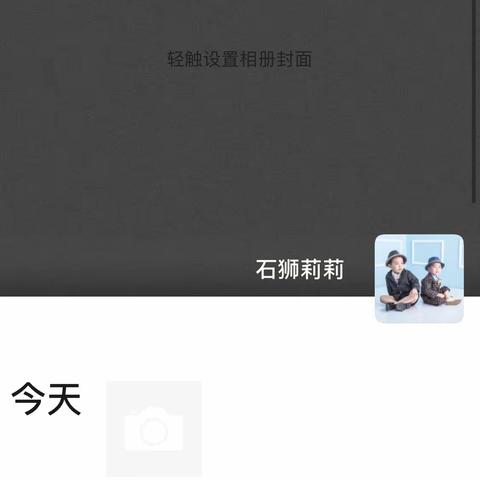 轻触设置相册封面

石狮莉莉

今天